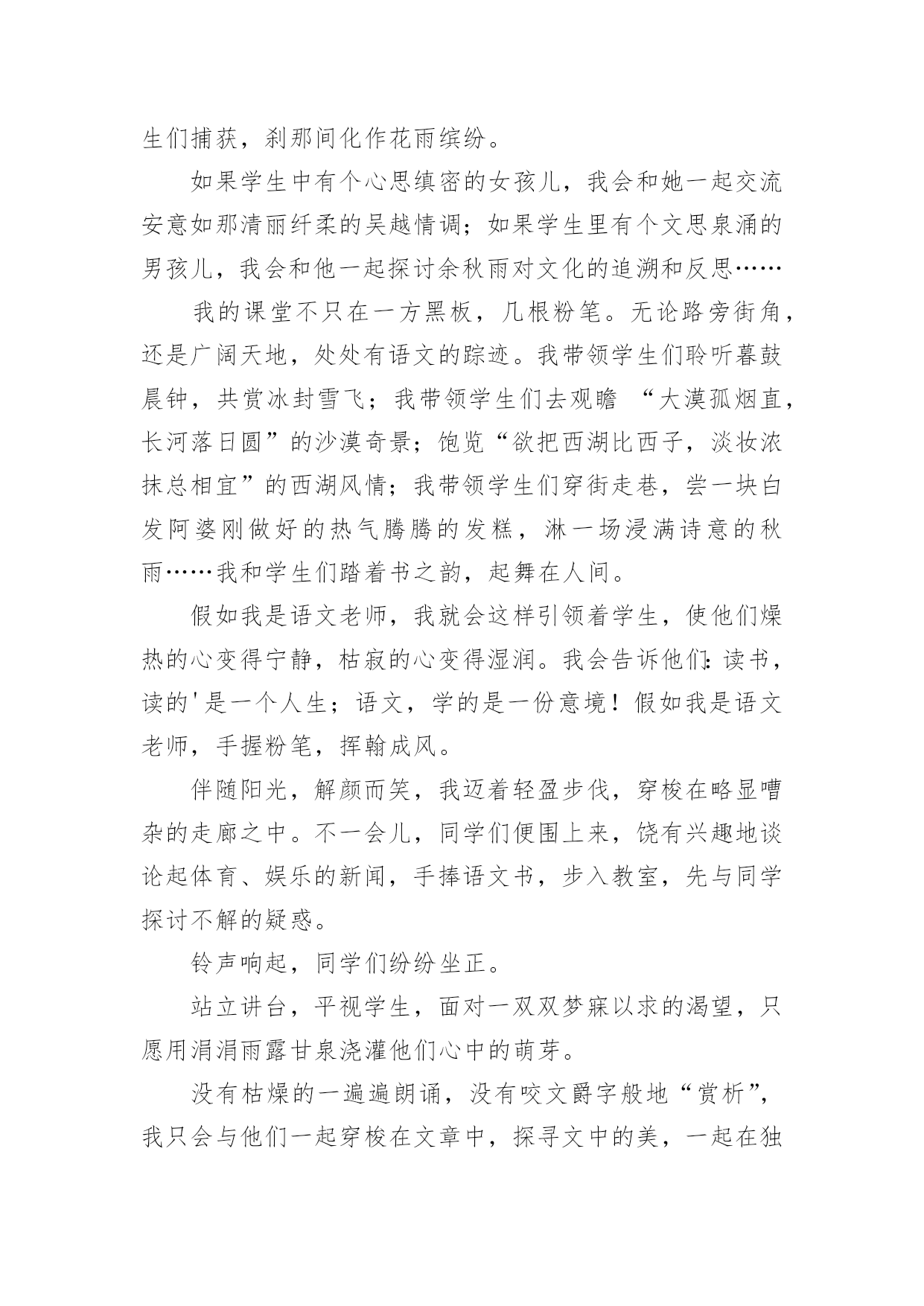 生们捕获，刹那间化作花雨缤纷。

如果学生中有个心思缜密的女孩儿，我会和她一起交流安意如那清丽纤柔的吴越情调；如果学生里有个文思泉涌的男孩儿，我会和他一起探讨余秋雨对文化的追溯和反思……

我的课堂不只在一方黑板，几根粉笔。无论路旁街角，还是广阔天地，处处有语文的踪迹。我带领学生们聆听暮鼓晨钟，共赏冰封雪飞；我带领学生们去观瞻 “大漠孤烟直，长河落日圆”的沙漠奇景；饱览“欲把西湖比西子，淡妆浓抹总相宜”的西湖风情；我带领学生们穿街走巷，尝一块白发阿婆刚做好的热气腾腾的发糕，淋一场浸满诗意的秋雨……我和学生们踏着书之韵，起舞在人间。

假如我是语文老师，我就会这样引领着学生，使他们燥热的心变得宁静，枯寂的心变得湿润。我会告诉他们：读书，读的'是一个人生；语文，学的是一份意境！假如我是语文老师，手握粉笔，挥翰成风。

伴随阳光，解颜而笑，我迈着轻盈步伐，穿梭在略显嘈杂的走廊之中。不一会儿，同学们便围上来，饶有兴趣地谈论起体育、娱乐的新闻，手捧语文书，步入教室，先与同学探讨不解的疑惑。

铃声响起，同学们纷纷坐正。

站立讲台，平视学生，面对一双双梦寐以求的渴望，只愿用涓涓雨露甘泉浇灌他们心中的萌芽。

没有枯燥的一遍遍朗诵，没有咬文爵字般地“赏析”，我只会与他们一起穿梭在文章中，探寻文中的美，一起在独